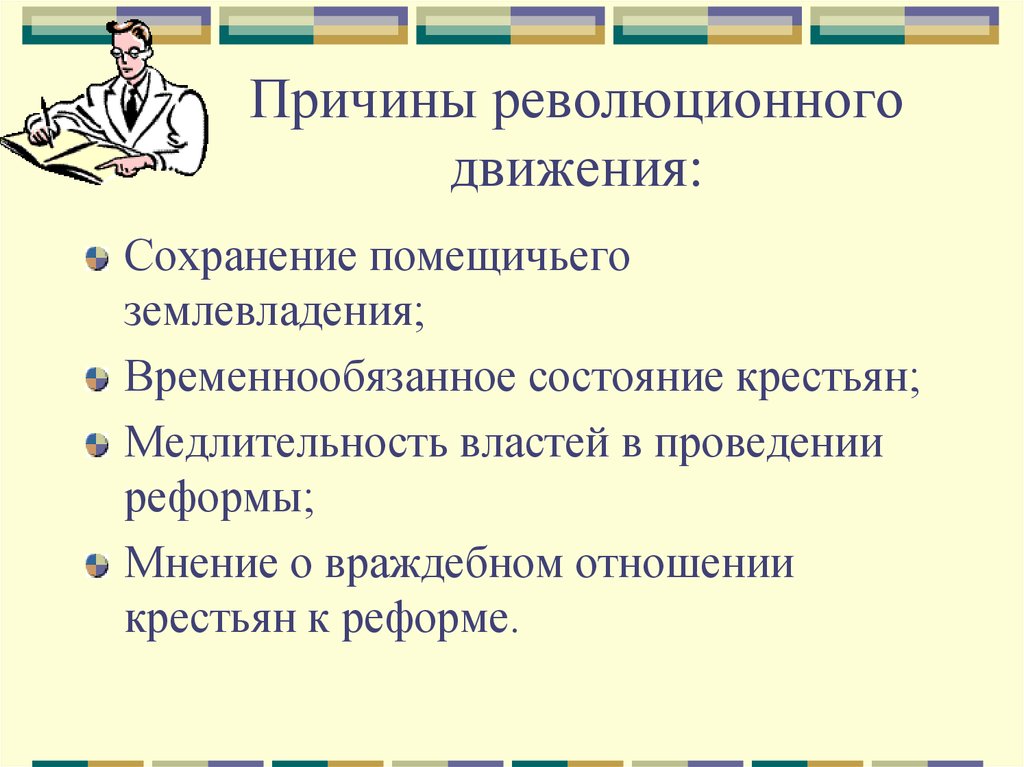 Причины революционного движения:

Сохранение помещичьего землевладения;

Временнообязанное состояние крестьян;

Медлительность властей в проведении реформы;

Мнение о враждебном отношении крестьян к реформе.